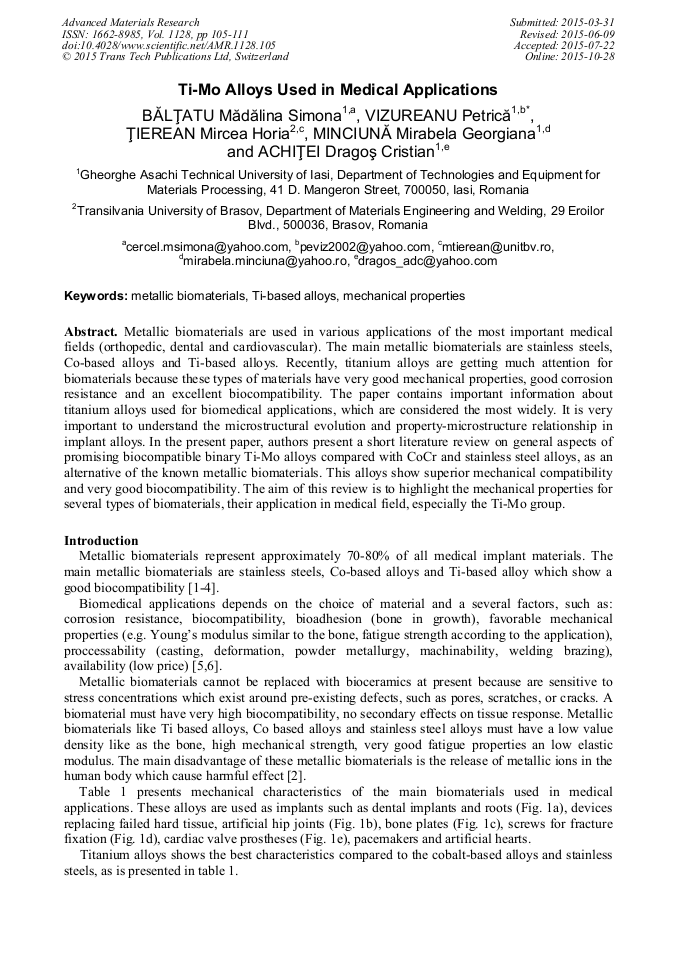 Advanced Materials Research
ISSN: 1662-8985, Vol. 1128, pp 105-111
doi:10.4028/www.scientific.net/AMR.1128.105
© 2015 Trans Tech Publications Ltd, Switzerland

Submitted: 2015-03-31
Revised: 2015-06-09
Accepted: 2015-07-22
Online: 2015-10-28

Ti-Mo Alloys Used in Medical Applications

BĂLŢATU Mădălina Simona$^{1,a}$, VIZUREANU Petrică$^{1,b*}$, ŢIEREAN Mircea Horia$^{2,c}$, MINCIUNĂ Mirabela Georgiana$^{1,d}$ and ACHIŢEI Dragoş Cristian$^{1,e}$

$^1$Gheorghe Asachi Technical University of Iasi, Department of Technologies and Equipment for Materials Processing, 41 D. Mangeron Street, 700050, Iasi, Romania

$^2$Transilvania University of Brasov, Department of Materials Engineering and Welding, 29 Eroilor Blvd., 500036, Brasov, Romania

$^a$cercel.msimona@yahoo.com, $^b$peviz2002@yahoo.com, $^c$mtierean@unitbv.ro, $^d$mirabela.minciuna@yahoo.ro, $^e$dragos_adc@yahoo.com

Keywords: metallic biomaterials, Ti-based alloys, mechanical properties

Abstract. Metallic biomaterials are used in various applications of the most important medical fields (orthopedic, dental and cardiovascular). The main metallic biomaterials are stainless steels, Co-based alloys and Ti-based alloys. Recently, titanium alloys are getting much attention for biomaterials because these types of materials have very good mechanical properties, good corrosion resistance and an excellent biocompatibility. The paper contains important information about titanium alloys used for biomedical applications, which are considered the most widely. It is very important to understand the microstructural evolution and property-microstructure relationship in implant alloys. In the present paper, authors present a short literature review on general aspects of promising biocompatible binary Ti-Mo alloys compared with CoCr and stainless steel alloys, as an alternative of the known metallic biomaterials. This alloys show superior mechanical compatibility and very good biocompatibility. The aim of this review is to highlight the mechanical properties for several types of biomaterials, their application in medical field, especially the Ti-Mo group.

Introduction
Metallic biomaterials represent approximately 70-80% of all medical implant materials. The main metallic biomaterials are stainless steels, Co-based alloys and Ti-based alloy which show a good biocompatibility [1-4].

Biomedical applications depends on the choice of material and a several factors, such as: corrosion resistance, biocompatibility, bioadhesion (bone in growth), favorable mechanical properties (e.g. Young's modulus similar to the bone, fatigue strength according to the application), proccessability (casting, deformation, powder metallurgy, machinability, welding brazing), availability (low price) [5,6].

Metallic biomaterials cannot be replaced with bioceramics at present because are sensitive to stress concentrations which exist around pre-existing defects, such as pores, scratches, or cracks. A biomaterial must have very high biocompatibility, no secondary effects on tissue response. Metallic biomaterials like Ti based alloys, Co based alloys and stainless steel alloys must have a low value density like as the bone, high mechanical strength, very good fatigue properties an low elastic modulus. The main disadvantage of these metallic biomaterials is the release of metallic ions in the human body which cause harmful effect [2].

Table 1 presents mechanical characteristics of the main biomaterials used in medical applications. These alloys are used as implants such as dental implants and roots (Fig. 1a), devices replacing failed hard tissue, artificial hip joints (Fig. 1b), bone plates (Fig. 1c), screws for fracture fixation (Fig. 1d), cardiac valve prostheses (Fig. 1e), pacemakers and artificial hearts.

Titanium alloys shows the best characteristics compared to the cobalt-based alloys and stainless steels, as is presented in table 1.